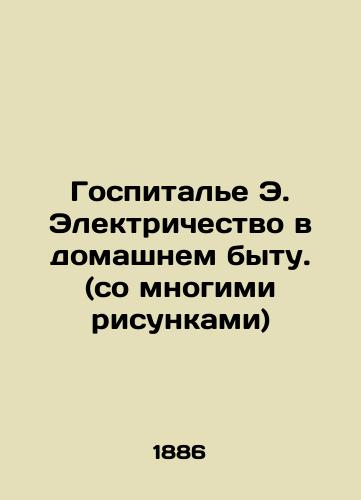 Госпиталье Э. Электричество в домашнем быту. (со многими рисунками)

1886